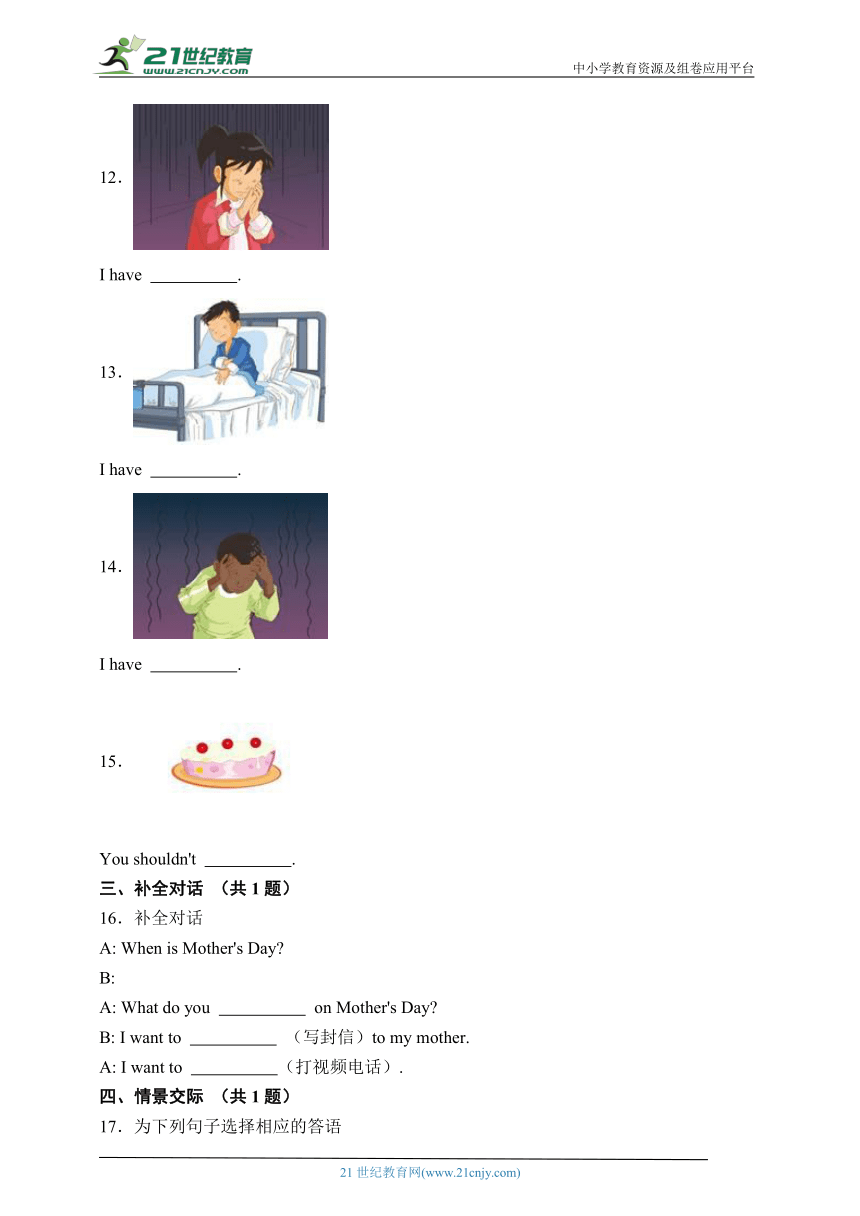 21世纪教育
www.21cnjy.com
中小学教育资源及组卷应用平台

12．

I have __________.

13．

I have __________.

14．

I have __________.

15．

You shouldn't __________.

三、补全对话 （共 1 题）

16．补全对话

A: When is Mother's Day?

B:

A: What do you __________ on Mother's Day?

B: I want to __________ （写封信）to my mother.

A: I want to __________（打视频电话）.

四、情景交际 （共 1 题）

17．为下列句子选择相应的答语

21 世纪教育网(www.21cnjy.com)